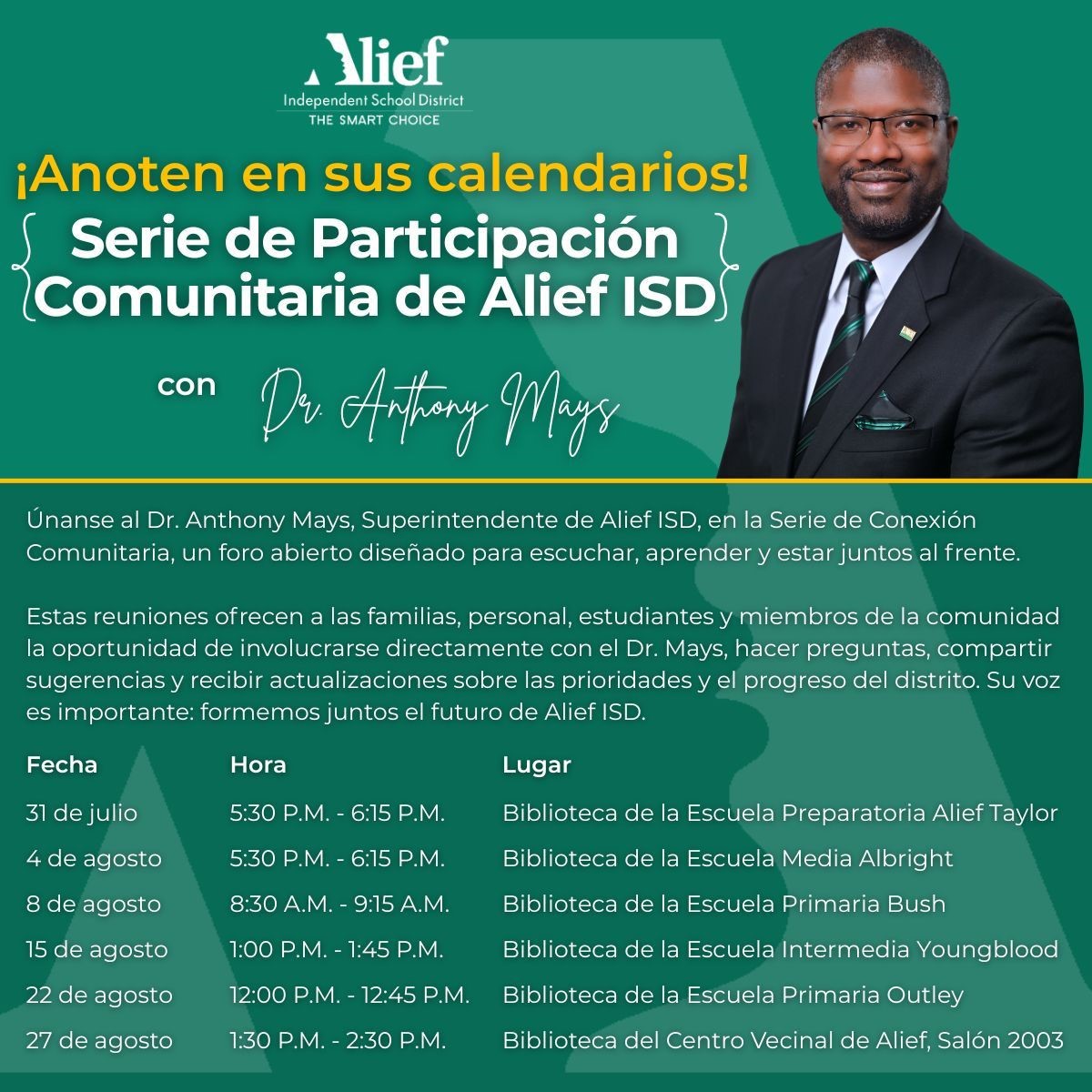 Alief
Independent School District
THE SMART CHOICE

¡Anoten en sus calendarios!

Serie de Participación Comunitaria de Alief ISD

con Dr. Anthony Mays

Únanse al Dr. Anthony Mays, Superintendente de Alief ISD, en la Serie de Conexión Comunitaria, un foro abierto diseñado para escuchar, aprender y estar juntos al frente.

Estas reuniones ofrecen a las familias, personal, estudiantes y miembros de la comunidad la oportunidad de involucrarse directamente con el Dr. Mays, hacer preguntas, compartir sugerencias y recibir actualizaciones sobre las prioridades y el progreso del distrito. Su voz es importante: formemos juntos el futuro de Alief ISD.

| Fecha | Hora | Lugar |
|---|---|---|
| 31 de julio | 5:30 P.M. - 6:15 P.M. | Biblioteca de la Escuela Preparatoria Alief Taylor |
| 4 de agosto | 5:30 P.M. - 6:15 P.M. | Biblioteca de la Escuela Media Albright |
| 8 de agosto | 8:30 A.M. - 9:15 A.M. | Biblioteca de la Escuela Primaria Bush |
| 15 de agosto | 1:00 P.M. - 1:45 P.M. | Biblioteca de la Escuela Intermedia Youngblood |
| 22 de agosto | 12:00 P.M. - 12:45 P.M. | Biblioteca de la Escuela Primaria Outley |
| 27 de agosto | 1:30 P.M. - 2:30 P.M. | Biblioteca del Centro Vecinal de Alief, Salón 2003 |